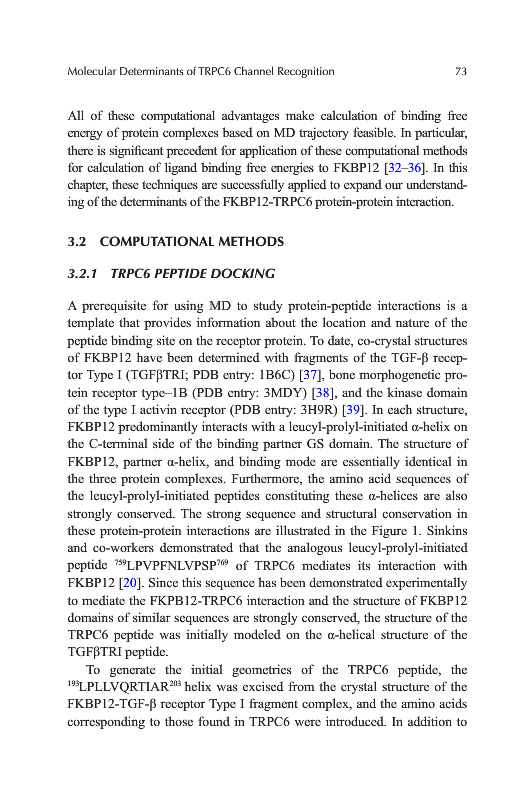 Molecular Determinants of TRPC6 Channel Recognition 73

All of these computational advantages make calculation of binding free energy of protein complexes based on MD trajectory feasible. In particular, there is significant precedent for application of these computational methods for calculation of ligand binding free energies to FKBP12 [32–36]. In this chapter, these techniques are successfully applied to expand our understanding of the determinants of the FKBP12-TRPC6 protein-protein interaction.

3.2 COMPUTATIONAL METHODS

3.2.1 TRPC6 PEPTIDE DOCKING

A prerequisite for using MD to study protein-peptide interactions is a template that provides information about the location and nature of the peptide binding site on the receptor protein. To date, co-crystal structures of FKBP12 have been determined with fragments of the TGF-β receptor Type I (TGFβTRI; PDB entry: 1B6C) [37], bone morphogenetic protein receptor type–1B (PDB entry: 3MDY) [38], and the kinase domain of the type I activin receptor (PDB entry: 3H9R) [39]. In each structure, FKBP12 predominantly interacts with a leucyl-prolyl-initiated α-helix on the C-terminal side of the binding partner GS domain. The structure of FKBP12, partner α-helix, and binding mode are essentially identical in the three protein complexes. Furthermore, the amino acid sequences of the leucyl-prolyl-initiated peptides constituting these α-helices are also strongly conserved. The strong sequence and structural conservation in these protein-protein interactions are illustrated in the Figure 1. Sinkins and co-workers demonstrated that the analogous leucyl-prolyl-initiated peptide $^{759}$LPVPFNLVPSP$^{769}$ of TRPC6 mediates its interaction with FKBP12 [20]. Since this sequence has been demonstrated experimentally to mediate the FKPB12-TRPC6 interaction and the structure of FKBP12 domains of similar sequences are strongly conserved, the structure of the TRPC6 peptide was initially modeled on the α-helical structure of the TGFβTRI peptide.

To generate the initial geometries of the TRPC6 peptide, the $^{193}$LPLLVQRTIAR$^{203}$ helix was excised from the crystal structure of the FKBP12-TGF-β receptor Type I fragment complex, and the amino acids corresponding to those found in TRPC6 were introduced. In addition to